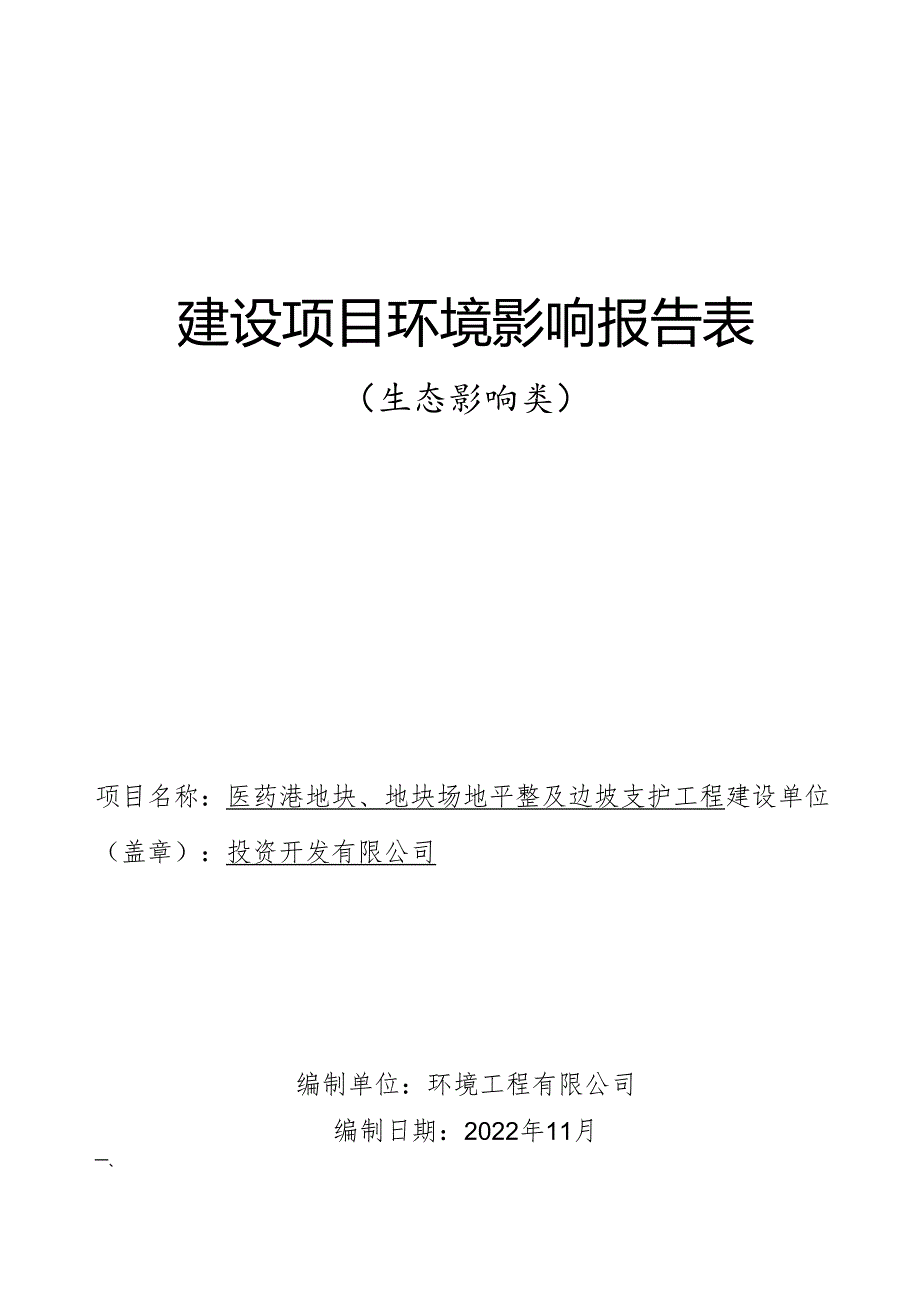 建设项目环境影响报告表

（生态影响类）

项目名称：医药港地块、地块场地平整及边坡支护工程建设单位（盖章）：投资开发有限公司

编制单位：环境工程有限公司

编制日期：2022年11月

一、